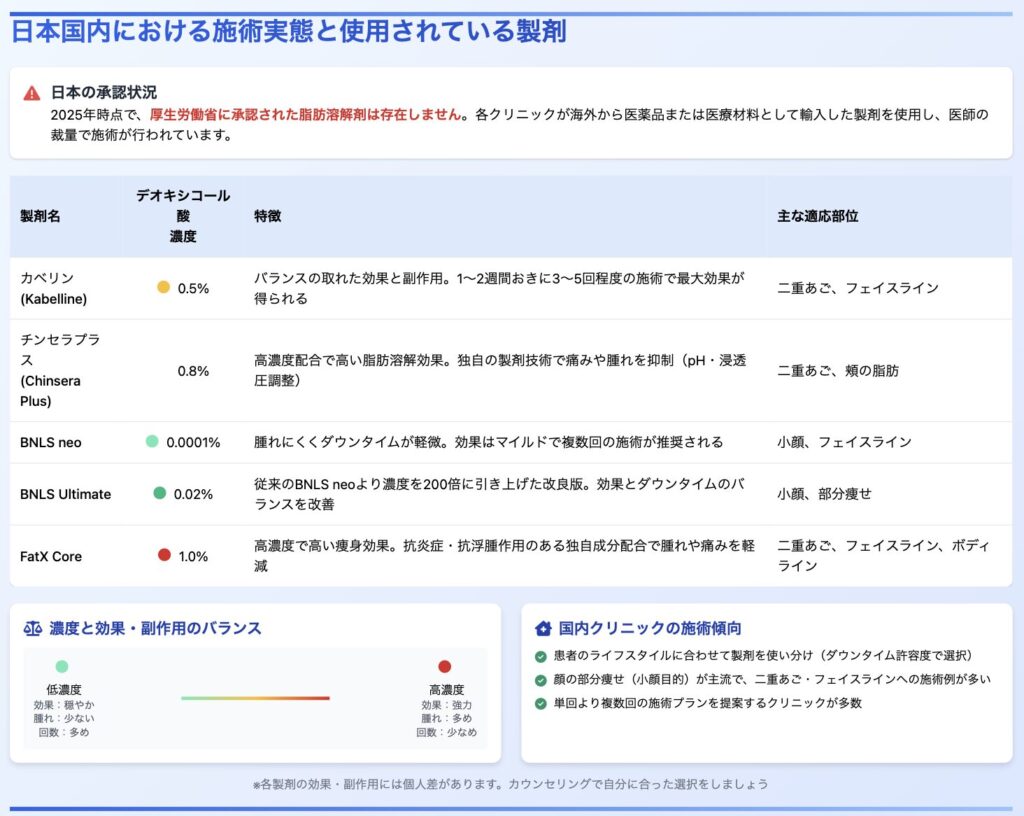 日本国内における施術実態と使用されている製剤

日本の承認状況
2025年時点で、厚生労働省に承認された脂肪溶解剤は存在しません。各クリニックが海外から医薬品または医療材料として輸入した製剤を使用し、医師の裁量で施術が行われています。

| 製剤名 | デオキシコール酸濃度 | 特徴 | 主な適応部位 |
|---|---|---|---|
| カベリン (Kabelline) | 0.5% | バランスの取れた効果と副作用。1〜2週間おきに3〜5回程度の施術で最大効果が得られる | 二重あご、フェイスライン |
| チンセラプラス (Chinsera Plus) | 0.8% | 高濃度配合で高い脂肪溶解効果。独自の製剤技術で痛みや腫れを抑制（pH・浸透圧調整） | 二重あご、頬の脂肪 |
| BNLS neo | 0.0001% | 腫れにくくダウンタイムが軽微。効果はマイルドで複数回の施術が推奨される | 小顔、フェイスライン |
| BNLS Ultimate | 0.02% | 従来のBNLS neoより濃度を200倍に引き上げた改良版。効果とダウンタイムのバランスを改善 | 小顔、部分痩せ |
| FatX Core | 1.0% | 高濃度で高い痩身効果。抗炎症・抗浮腫作用のある独自成分配合で腫れや痛みを軽減 | 二重あご、フェイスライン、ボディライン |

濃度と効果・副作用のバランス

低濃度
効果：穏やか
腫れ：少ない
回数：多め

高濃度
効果：強力
腫れ：多め
回数：少なめ

国内クリニックの施術傾向
患者のライフスタイルに合わせて製剤を使い分け（ダウンタイム許容度で選択）
顔の部分痩せ（小顔目的）が主流で、二重あご・フェイスラインへの施術例が多い
単回より複数回の施術プランを提案するクリニックが多数

※各製剤の効果・副作用には個人差があります。カウンセリングで自分に合った選択をしましょう